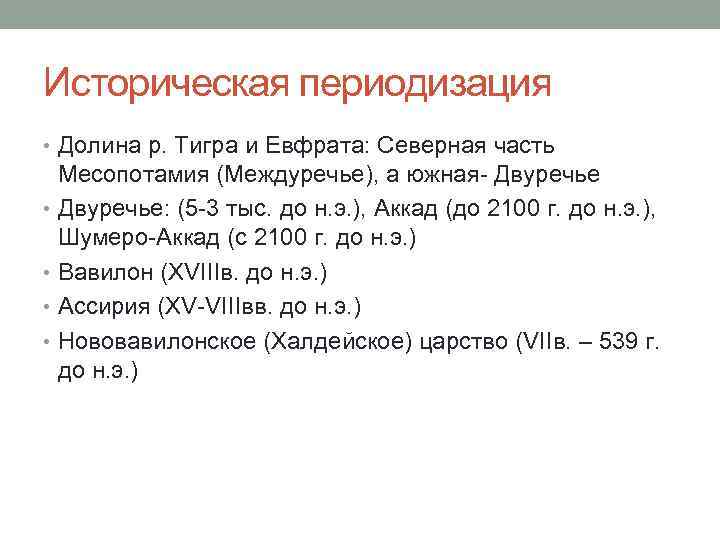 Историческая периодизация

• Долина р. Тигра и Евфрата: Северная часть Месопотамия (Междуречье), а южная- Двуречье
• Двуречье: (5-3 тыс. до н.э.), Аккад (до 2100 г. до н.э.), Шумеро-Аккад (с 2100 г. до н.э.)
• Вавилон (XVIIIв. до н.э.)
• Ассирия (XV-VIIIвв. до н.э.)
• Нововавилонское (Халдейское) царство (VIIв. – 539 г. до н.э.)